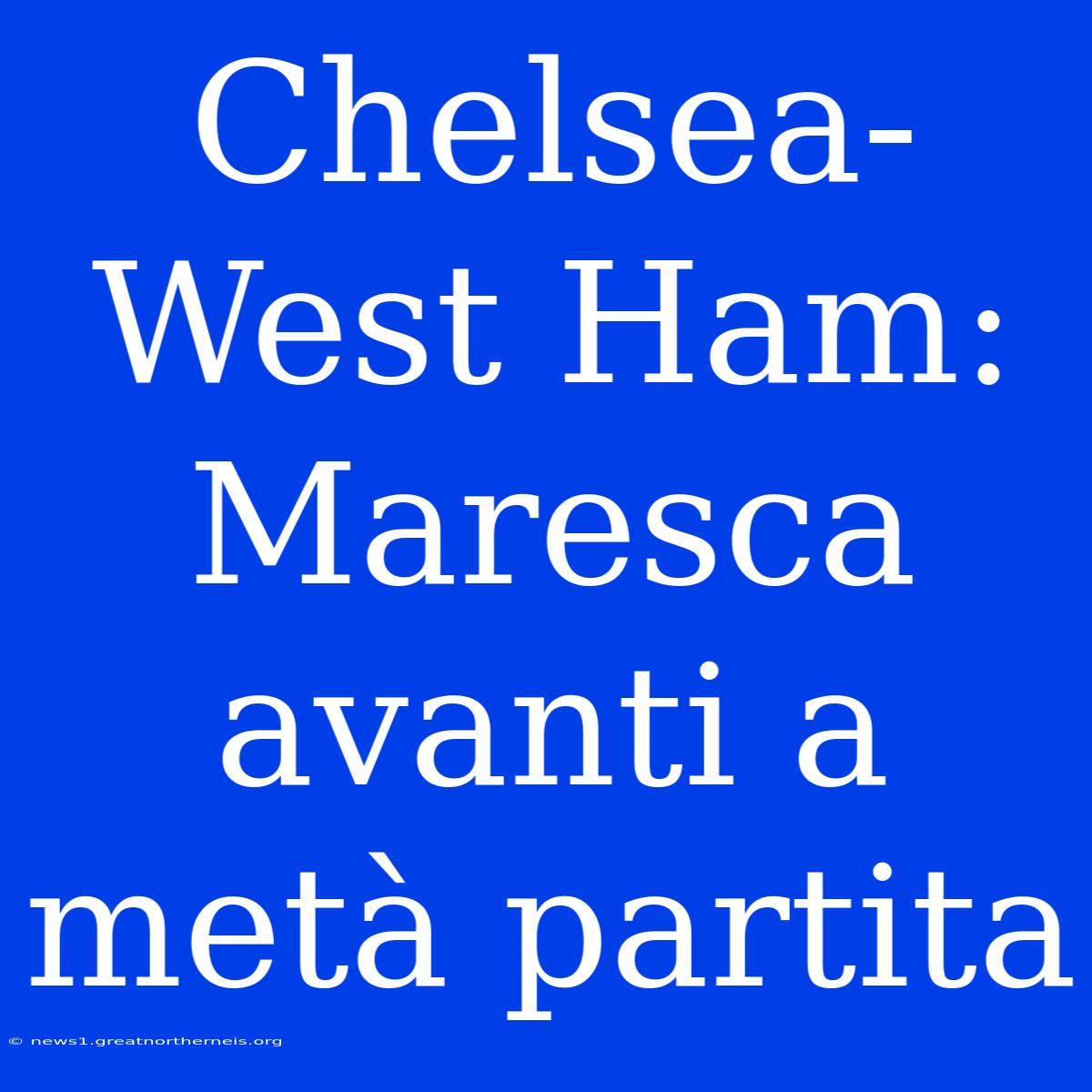 Chelsea-West Ham: Maresca avanti a metà partita

© news1.greatnortherneis.org